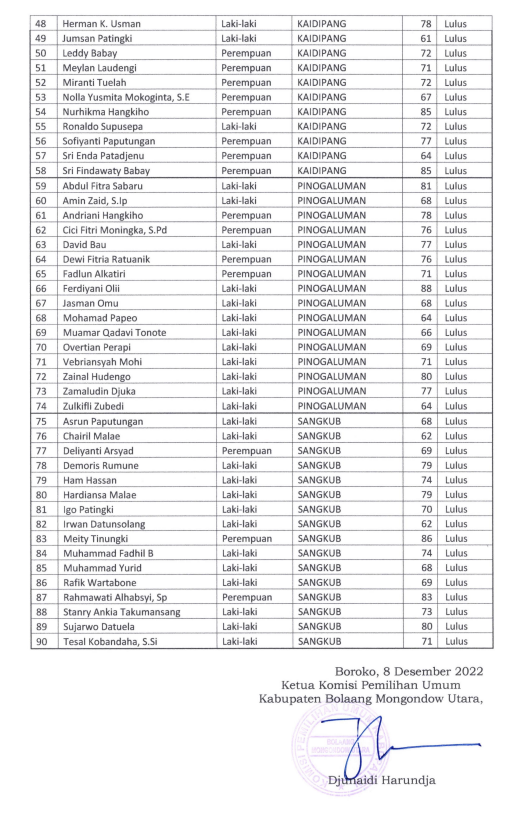 | 48 | Herman K. Usman | Laki-laki | KAIDIPANG | 78 | Lulus |
|---|---|---|---|---|---|
| 49 | Jumsan Patingki | Laki-laki | KAIDIPANG | 61 | Lulus |
| 50 | Leddy Babay | Perempuan | KAIDIPANG | 72 | Lulus |
| 51 | Meylan Laudengi | Perempuan | KAIDIPANG | 71 | Lulus |
| 52 | Miranti Tuelah | Perempuan | KAIDIPANG | 72 | Lulus |
| 53 | Nolla Yusmita Mokoginta, S.E | Perempuan | KAIDIPANG | 67 | Lulus |
| 54 | Nurhikma Hangkiho | Perempuan | KAIDIPANG | 85 | Lulus |
| 55 | Ronaldo Supusepa | Laki-laki | KAIDIPANG | 72 | Lulus |
| 56 | Sofiyanti Paputungan | Perempuan | KAIDIPANG | 77 | Lulus |
| 57 | Sri Enda Patadjenu | Perempuan | KAIDIPANG | 64 | Lulus |
| 58 | Sri Findawaty Babay | Perempuan | KAIDIPANG | 85 | Lulus |
| 59 | Abdul Fitra Sabaru | Laki-laki | PINOGALUMAN | 81 | Lulus |
| 60 | Amin Zaid, S.Ip | Laki-laki | PINOGALUMAN | 68 | Lulus |
| 61 | Andriani Hangkiho | Perempuan | PINOGALUMAN | 78 | Lulus |
| 62 | Cici Fitri Moningka, S.Pd | Perempuan | PINOGALUMAN | 76 | Lulus |
| 63 | David Bau | Laki-laki | PINOGALUMAN | 77 | Lulus |
| 64 | Dewi Fitria Ratuanik | Perempuan | PINOGALUMAN | 76 | Lulus |
| 65 | Fadlun Alkatiri | Perempuan | PINOGALUMAN | 71 | Lulus |
| 66 | Ferdiyani Olii | Laki-laki | PINOGALUMAN | 88 | Lulus |
| 67 | Jasman Omu | Laki-laki | PINOGALUMAN | 68 | Lulus |
| 68 | Mohamad Papeo | Laki-laki | PINOGALUMAN | 64 | Lulus |
| 69 | Muamar Qadavi Tonote | Laki-laki | PINOGALUMAN | 66 | Lulus |
| 70 | Overtian Perapi | Laki-laki | PINOGALUMAN | 69 | Lulus |
| 71 | Vebriansyah Mohi | Laki-laki | PINOGALUMAN | 71 | Lulus |
| 72 | Zainal Hudengo | Laki-laki | PINOGALUMAN | 80 | Lulus |
| 73 | Zamaludin Djuka | Laki-laki | PINOGALUMAN | 77 | Lulus |
| 74 | Zulkifli Zubedi | Laki-laki | PINOGALUMAN | 64 | Lulus |
| 75 | Asrun Paputungan | Laki-laki | SANGKUB | 68 | Lulus |
| 76 | Chairil Malae | Laki-laki | SANGKUB | 62 | Lulus |
| 77 | Deliyanti Arsyad | Perempuan | SANGKUB | 69 | Lulus |
| 78 | Demoris Rumune | Laki-laki | SANGKUB | 79 | Lulus |
| 79 | Ham Hassan | Laki-laki | SANGKUB | 74 | Lulus |
| 80 | Hardiansa Malae | Laki-laki | SANGKUB | 79 | Lulus |
| 81 | Igo Patingki | Laki-laki | SANGKUB | 70 | Lulus |
| 82 | Irwan Datunsolang | Laki-laki | SANGKUB | 62 | Lulus |
| 83 | Meity Tinungki | Perempuan | SANGKUB | 86 | Lulus |
| 84 | Muhammad Fadhil B | Laki-laki | SANGKUB | 74 | Lulus |
| 85 | Muhammad Yurid | Laki-laki | SANGKUB | 68 | Lulus |
| 86 | Rafik Wartabone | Laki-laki | SANGKUB | 69 | Lulus |
| 87 | Rahmawati Alhabsyi, Sp | Perempuan | SANGKUB | 83 | Lulus |
| 88 | Stanry Ankia Takumansang | Laki-laki | SANGKUB | 73 | Lulus |
| 89 | Sujarwo Datuela | Laki-laki | SANGKUB | 80 | Lulus |
| 90 | Tesal Kobandaha, S.Si | Laki-laki | SANGKUB | 71 | Lulus |

Boroko, 8 Desember 2022
Ketua Komisi Pemilihan Umum
Kabupaten Bolaang Mongondow Utara,

KOMISI PEMILIHAN UMUM
BOLAANG MONGONDOW UTARA

Djunaidi Harundja